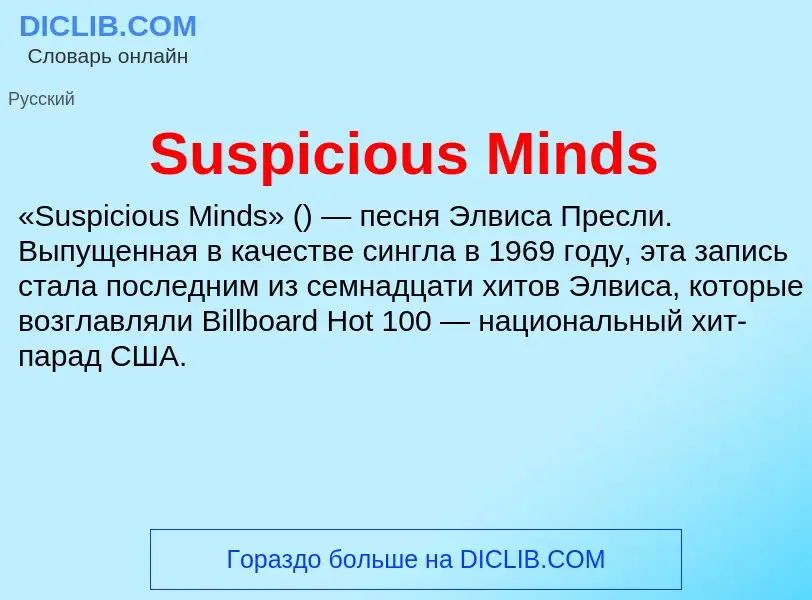 DICLIB.COM
Словарь онлайн

Русский

Suspicious Minds

«Suspicious Minds» () — песня Элвиса Пресли. Выпущенная в качестве сингла в 1969 году, эта запись стала последним из семнадцати хитов Элвиса, которые возглавляли Billboard Hot 100 — национальный хит-парад США.

Гораздо больше на DICLIB.COM